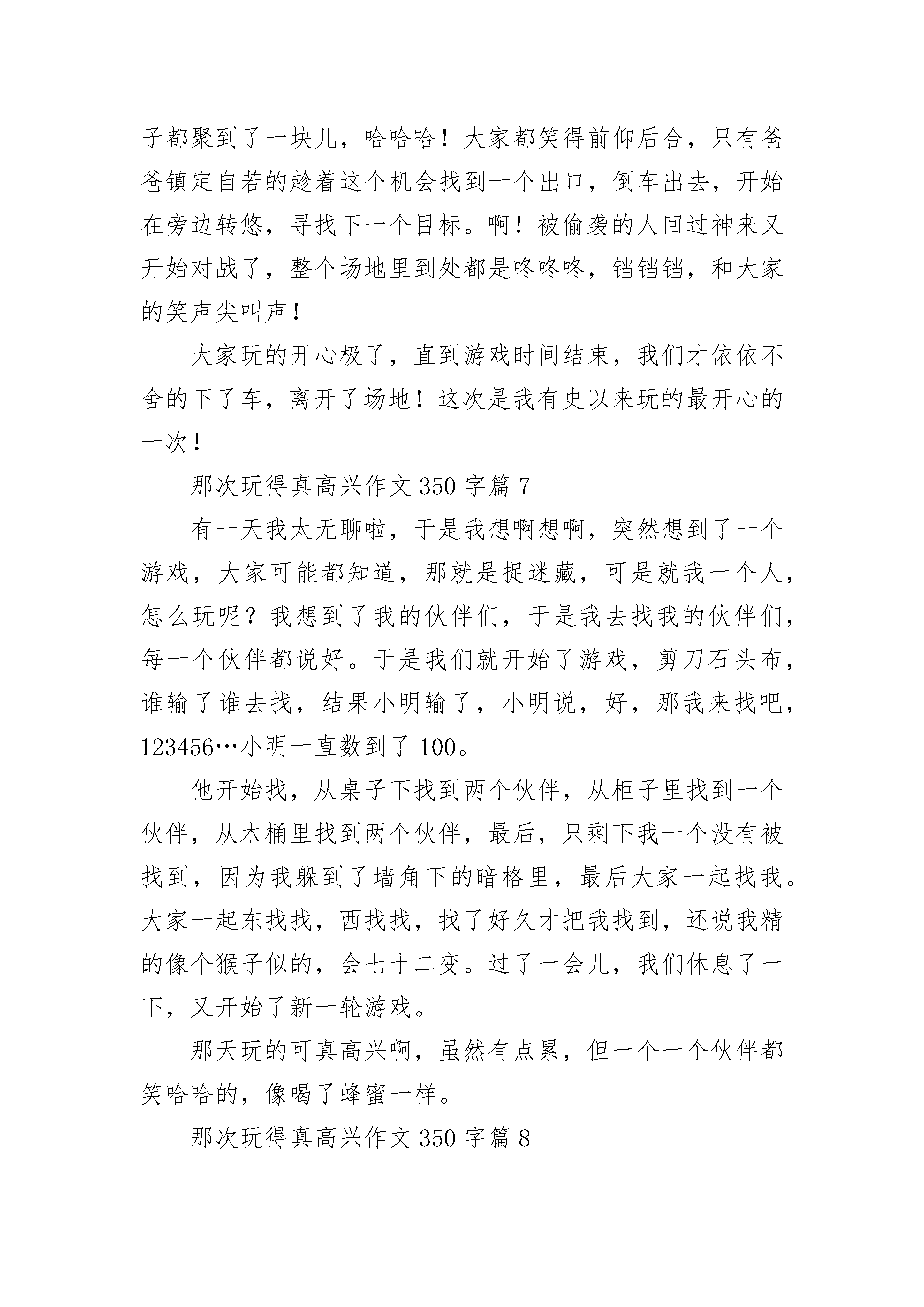 子都聚到了一块儿，哈哈哈！大家都笑得前仰后合，只有爸爸镇定自若的趁着这个机会找到一个出口，倒车出去，开始在旁边转悠，寻找下一个目标。啊！被偷袭的人回过神来又开始对战了，整个场地里到处都是咚咚咚，铛铛铛，和大家的笑声尖叫声！

大家玩的开心极了，直到游戏时间结束，我们才依依不舍的下了车，离开了场地！这次是我有史以来玩的最开心的一次！

那次玩得真高兴作文 350 字篇 7

有一天我太无聊啦，于是我想啊想啊，突然想到了一个游戏，大家可能都知道，那就是捉迷藏，可是就我一个人，怎么玩呢？我想到了我的伙伴们，于是我去找我的伙伴们，每一个伙伴都说好。于是我们就开始了游戏，剪刀石头布，谁输了谁去找，结果小明输了，小明说，好，那我来找吧，123456…小明一直数到了 100。

他开始找，从桌子下找到两个伙伴，从柜子里找到一个伙伴，从木桶里找到两个伙伴，最后，只剩下我一个没有被找到，因为我躲到了墙角下的暗格里，最后大家一起找我。大家一起东找找，西找找，找了好久才把我找到，还说我精的像个猴子似的，会七十二变。过了一会儿，我们休息了一下，又开始了新一轮游戏。

那天玩的可真高兴啊，虽然有点累，但一个一个伙伴都笑哈哈的，像喝了蜂蜜一样。

那次玩得真高兴作文 350 字篇 8